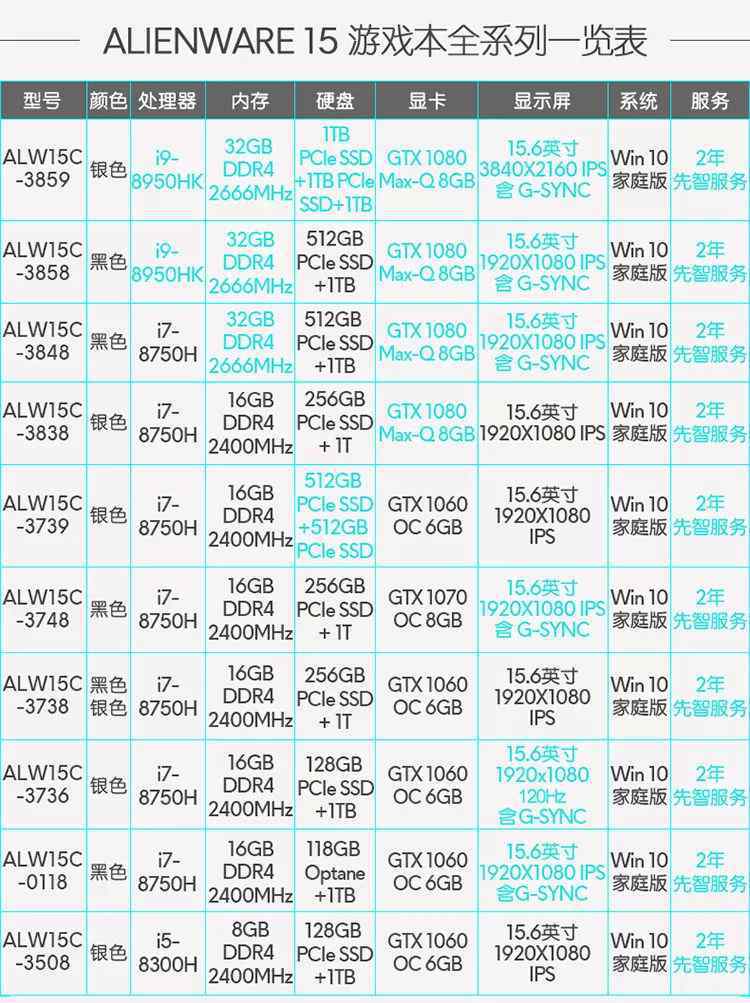 ALIENWARE 15 游戏本全系列一览表

| 型号 | 颜色 | 处理器 | 内存 | 硬盘 | 显卡 | 显示屏 | 系统 | 服务 |
|---|---|---|---|---|---|---|---|---|
| ALW15C -3859 | 银色 | i9-8950HK | 32GB DDR4 2666MHz | 1TB PCIe SSD +1TB PCIe SSD+1TB | GTX 1080 Max-Q 8GB | 15.6英寸 3840X2160 IPS 含 G-SYNC | Win 10 家庭版 | 2年 先智服务 |
| ALW15C -3858 | 黑色 | i9-8950HK | 32GB DDR4 2666MHz | 512GB PCIe SSD +1TB | GTX 1080 Max-Q 8GB | 15.6英寸 1920X1080 IPS 含 G-SYNC | Win 10 家庭版 | 2年 先智服务 |
| ALW15C -3848 | 黑色 | i7-8750H | 32GB DDR4 2666MHz | 512GB PCIe SSD +1TB | GTX 1080 Max-Q 8GB | 15.6英寸 1920X1080 IPS 含 G-SYNC | Win 10 家庭版 | 2年 先智服务 |
| ALW15C -3838 | 银色 | i7-8750H | 16GB DDR4 2400MHz | 256GB PCIe SSD + 1T | GTX 1080 Max-Q 8GB | 15.6英寸 1920X1080 IPS | Win 10 家庭版 | 2年 先智服务 |
| ALW15C -3739 | 银色 | i7-8750H | 16GB DDR4 2400MHz | 512GB PCIe SSD +512GB PCIe SSD | GTX 1060 OC 6GB | 15.6英寸 1920X1080 IPS | Win 10 家庭版 | 2年 先智服务 |
| ALW15C -3748 | 黑色 | i7-8750H | 16GB DDR4 2400MHz | 256GB PCIe SSD + 1T | GTX 1070 OC 8GB | 15.6英寸 1920X1080 IPS 含 G-SYNC | Win 10 家庭版 | 2年 先智服务 |
| ALW15C -3738 | 黑色 银色 | i7-8750H | 16GB DDR4 2400MHz | 256GB PCIe SSD + 1T | GTX 1060 OC 6GB | 15.6英寸 1920X1080 IPS | Win 10 家庭版 | 2年 先智服务 |
| ALW15C -3736 | 银色 | i7-8750H | 16GB DDR4 2400MHz | 128GB PCIe SSD +1TB | GTX 1060 OC 6GB | 15.6英寸 1920x1080 120Hz 含G-SYNC | Win 10 家庭版 | 2年 先智服务 |
| ALW15C -0118 | 黑色 | i7-8750H | 16GB DDR4 2400MHz | 118GB Optane +1TB | GTX 1060 OC 6GB | 15.6英寸 1920X1080 IPS 含G-SYNC | Win 10 家庭版 | 2年 先智服务 |
| ALW15C -3508 | 银色 | i5-8300H | 8GB DDR4 2400MHz | 128GB PCIe SSD +1TB | GTX 1060 OC 6GB | 15.6英寸 1920X1080 IPS | Win 10 家庭版 | 2年 先智服务 |